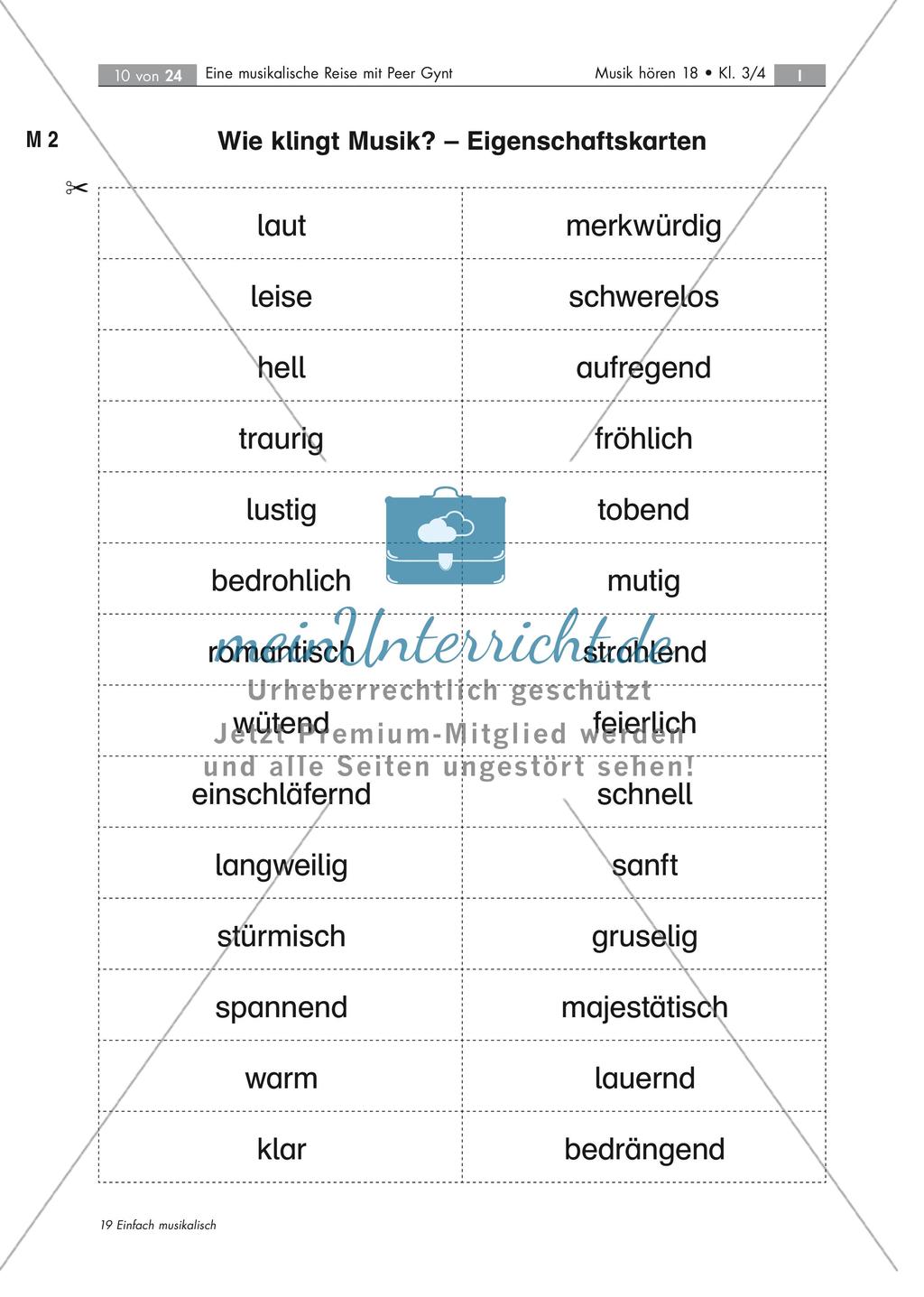 10 von 24 Eine musikalische Reise mit Peer Gynt Musik hören 18 • Kl. 3/4 I

M 2

Wie klingt Musik? – Eigenschaftskarten

| laut | merkwürdig |
|---|---|
| leise | schwerelos |
| hell | aufregend |
| traurig | fröhlich |
| lustig | tobend |
| bedrohlich | mutig |
| romantisch | strahlend |
| wütend | feierlich |
| einschläfernd | schnell |
| langweilig | sanft |
| stürmisch | gruselig |
| spannend | majestätisch |
| warm | lauernd |
| klar | bedrängend |

meinUnterricht.de
Urheberrechtlich geschützt
Jetzt Premium-Mitglied werden
und alle Seiten ungestört sehen!

19 Einfach musikalisch